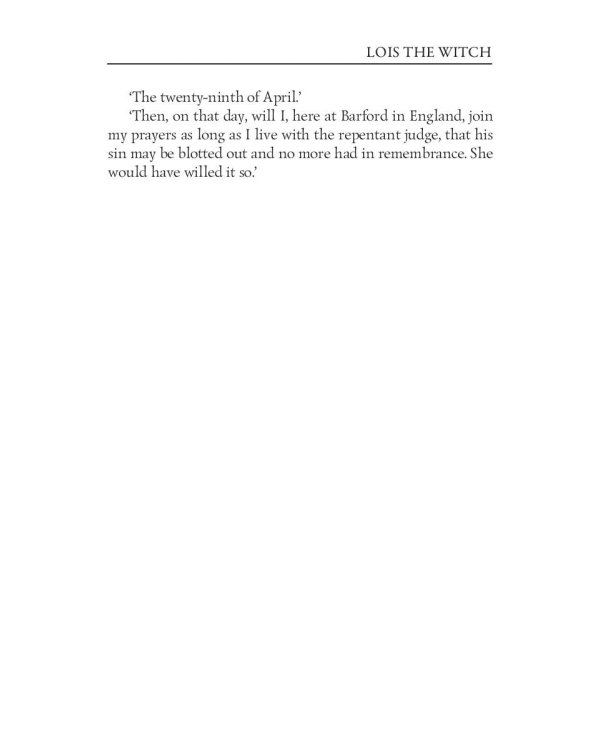 LOIS THE WITCH

'The twenty-ninth of April.'

'Then, on that day, will I, here at Barford in England, join my prayers as long as I live with the repentant judge, that his sin may be blotted out and no more had in remembrance. She would have willed it so.'